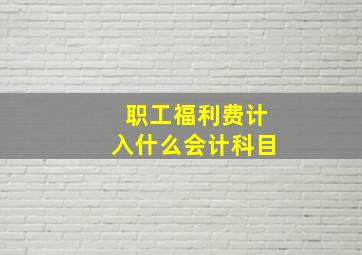 职工福利费计入什么会计科目